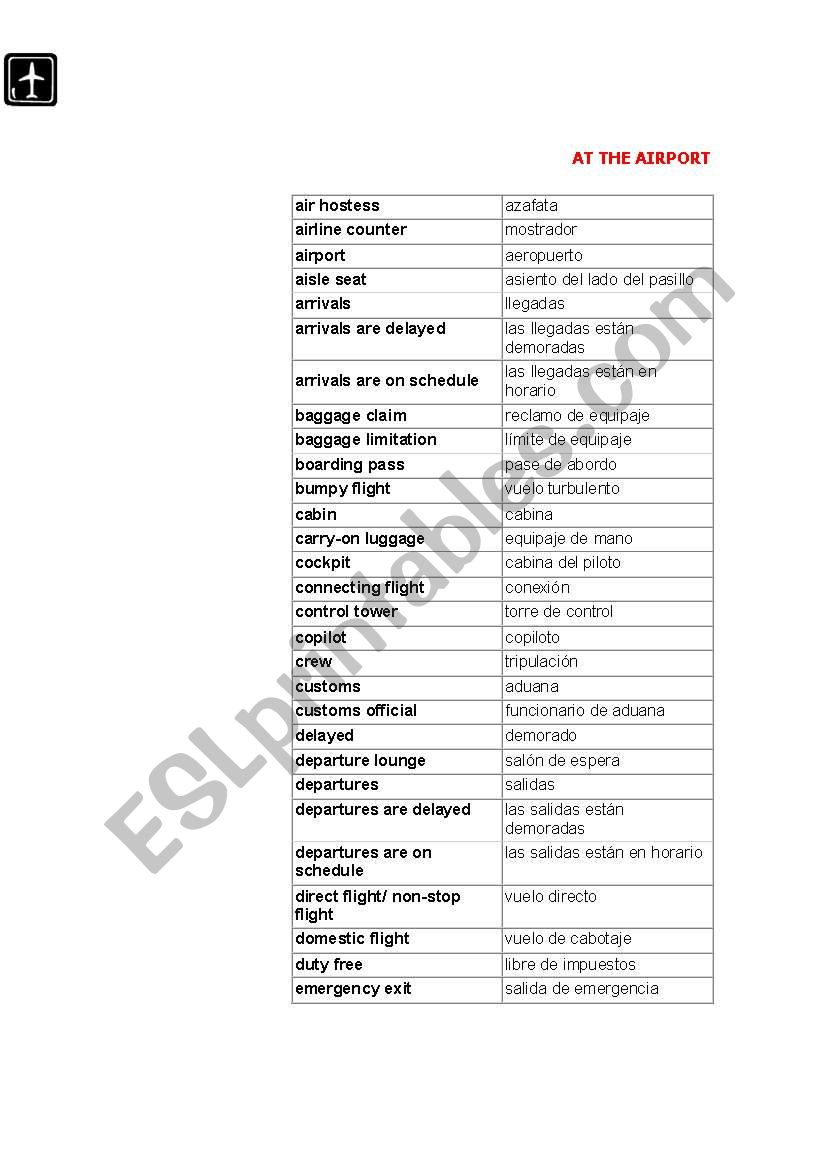 AT THE AIRPORT

| air hostess | azafata |
|---|---|
| airline counter | mostrador |
| airport | aeropuerto |
| aisle seat | asiento del lado del pasillo |
| arrivals | llegadas |
| arrivals are delayed | las llegadas están demoradas |
| arrivals are on schedule | las llegadas están en horario |
| baggage claim | reclamo de equipaje |
| baggage limitation | límite de equipaje |
| boarding pass | pase de abordo |
| bumpy flight | vuelo turbulento |
| cabin | cabina |
| carry-on luggage | equipaje de mano |
| cockpit | cabina del piloto |
| connecting flight | conexión |
| control tower | torre de control |
| copilot | copiloto |
| crew | tripulación |
| customs | aduana |
| customs official | funcionario de aduana |
| delayed | demorado |
| departure lounge | salón de espera |
| departures | salidas |
| departures are delayed | las salidas están demoradas |
| departures are on schedule | las salidas están en horario |
| direct flight/ non-stop flight | vuelo directo |
| domestic flight | vuelo de cabotaje |
| duty free | libre de impuestos |
| emergency exit | salida de emergencia |

ESLprintables.com